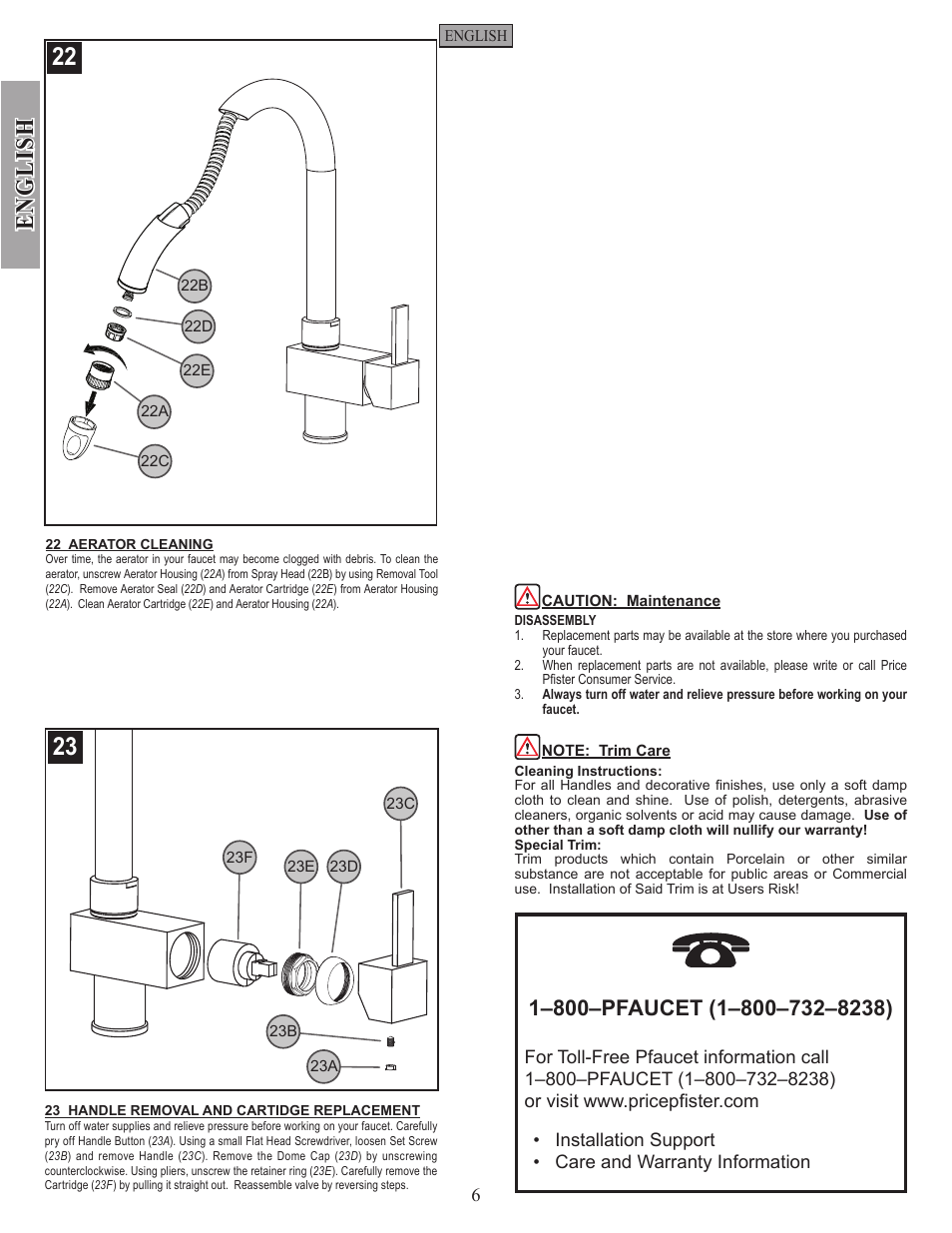 ENGLISH

ENGLISH

22

22B
22D
22E
22A
22C

22 AERATOR CLEANING
Over time, the aerator in your faucet may become clogged with debris. To clean the aerator, unscrew Aerator Housing (22A) from Spray Head (22B) by using Removal Tool (22C). Remove Aerator Seal (22D) and Aerator Cartridge (22E) from Aerator Housing (22A). Clean Aerator Cartridge (22E) and Aerator Housing (22A).

23

23C
23F
23E
23D
23B
23A

23 HANDLE REMOVAL AND CARTIDGE REPLACEMENT
Turn off water supplies and relieve pressure before working on your faucet. Carefully pry off Handle Button (23A). Using a small Flat Head Screwdriver, loosen Set Screw (23B) and remove Handle (23C). Remove the Dome Cap (23D) by unscrewing counterclockwise. Using pliers, unscrew the retainer ring (23E). Carefully remove the Cartridge (23F) by pulling it straight out. Reassemble valve by reversing steps.

CAUTION: Maintenance
DISASSEMBLY
1. Replacement parts may be available at the store where you purchased your faucet.
2. When replacement parts are not available, please write or call Price Pfister Consumer Service.
3. Always turn off water and relieve pressure before working on your faucet.

NOTE: Trim Care
Cleaning Instructions:
For all Handles and decorative finishes, use only a soft damp cloth to clean and shine. Use of polish, detergents, abrasive cleaners, organic solvents or acid may cause damage. Use of other than a soft damp cloth will nullify our warranty!
Special Trim:
Trim products which contain Porcelain or other similar substance are not acceptable for public areas or Commercial use. Installation of Said Trim is at Users Risk!

1–800–PFAUCET (1–800–732–8238)

For Toll-Free Pfaucet information call 1–800–PFAUCET (1–800–732–8238) or visit www.pricepfister.com

• Installation Support
• Care and Warranty Information

6